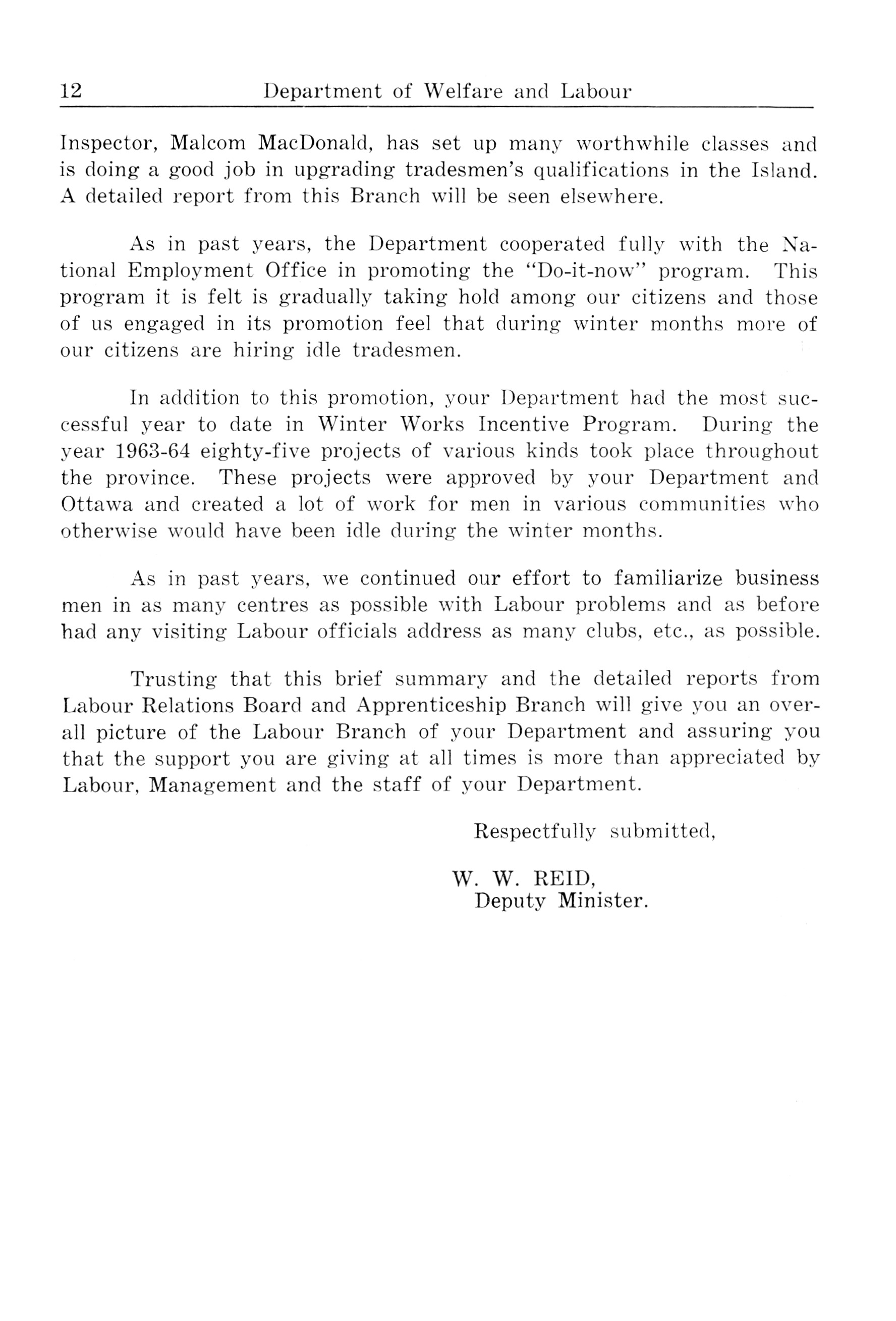 12 Department of Welfare and Labour

Inspector, Malcom MacDonald, has set up many worthwhile classes and is doing a good job in upgrading tradesmen's qualifications in the Island. A detailed report from this Branch will be seen elsewhere.

As in past years, the Department cooperated fully with the National Employment Office in promoting the "Do-it-now" program. This program it is felt is gradually taking hold among our citizens and those of us engaged in its promotion feel that during winter months more of our citizens are hiring idle tradesmen.

In addition to this promotion, your Department had the most successful year to date in Winter Works Incentive Program. During the year 1963-64 eighty-five projects of various kinds took place throughout the province. These projects were approved by your Department and Ottawa and created a lot of work for men in various communities who otherwise would have been idle during the winter months.

As in past years, we continued our effort to familiarize business men in as many centres as possible with Labour problems and as before had any visiting Labour officials address as many clubs, etc., as possible.

Trusting that this brief summary and the detailed reports from Labour Relations Board and Apprenticeship Branch will give you an overall picture of the Labour Branch of your Department and assuring you that the support you are giving at all times is more than appreciated by Labour, Management and the staff of your Department.

Respectfully submitted,

W. W. REID,
Deputy Minister.